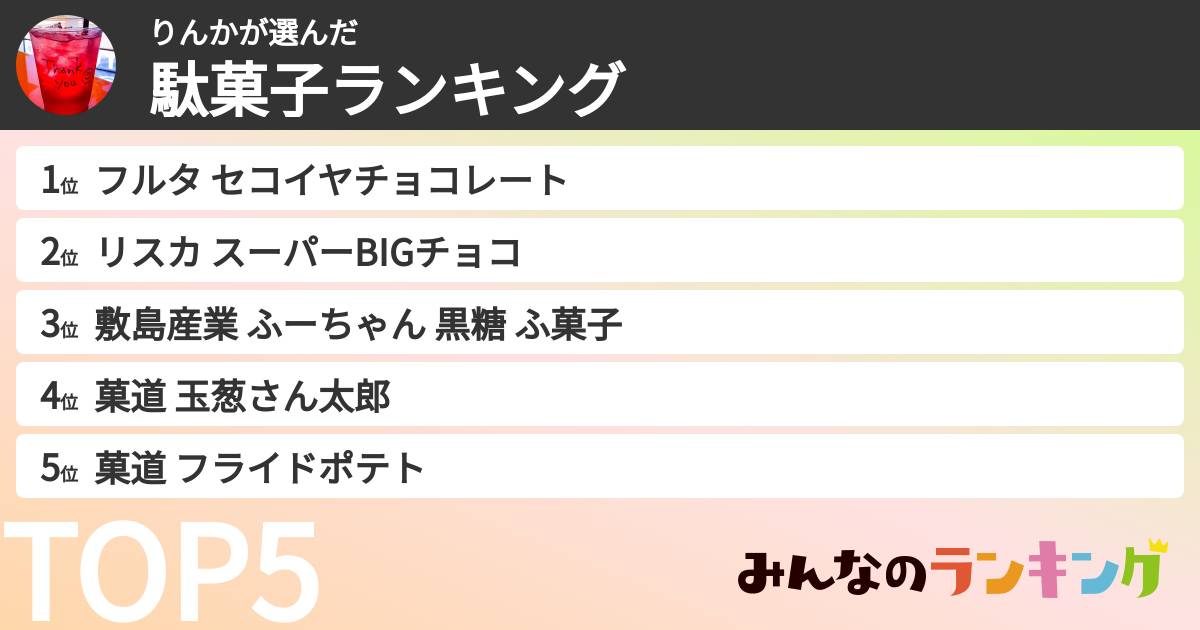 Thank you

りんかが選んだ
駄菓子ランキング

1位 フルタ セコイヤチョコレート
2位 リスカ スーパーBIGチョコ
3位 敷島産業 ふーちゃん 黒糖 ふ菓子
4位 菓道 玉葱さん太郎
5位 菓道 フライドポテト

TOP5

みんなのランキング